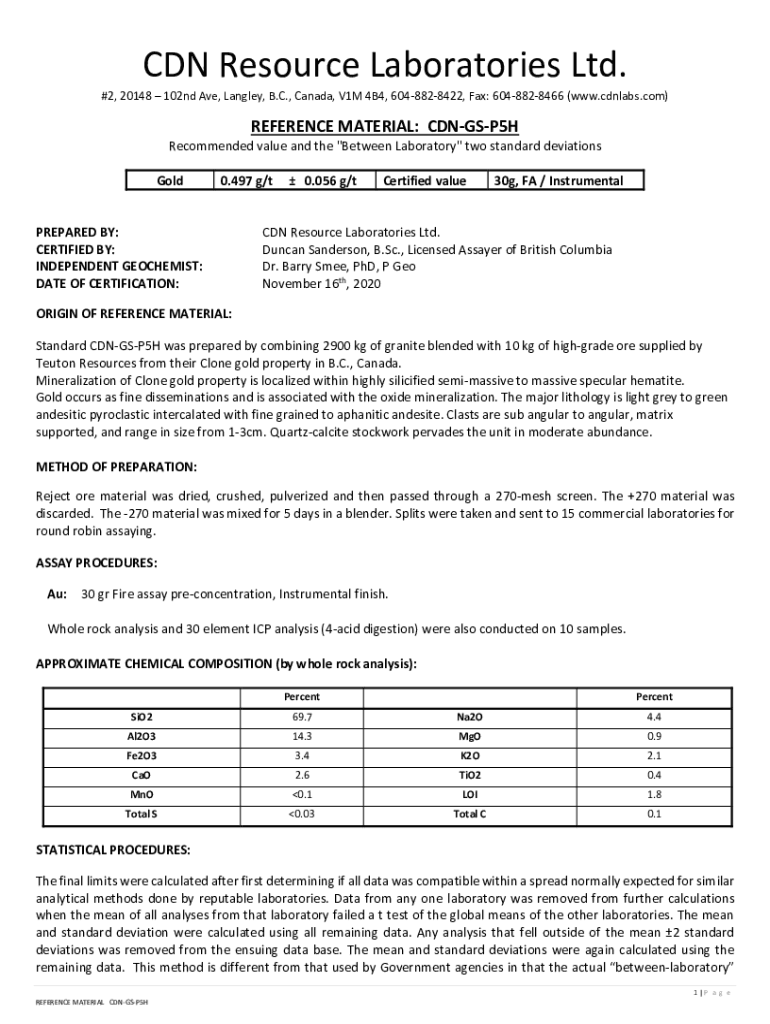 CDN Resource Laboratories Ltd.

#2, 20148 – 102nd Ave, Langley, B.C., Canada, V1M 4B4, 604-882-8422, Fax: 604-882-8466 (www.cdnlabs.com)

REFERENCE MATERIAL: CDN-GS-P5H

Recommended value and the "Between Laboratory" two standard deviations

| Gold | 0.497 g/t ± 0.056 g/t | Certified value | 30g, FA / Instrumental |
|---|---|---|---|

PREPARED BY: CDN Resource Laboratories Ltd.
CERTIFIED BY: Duncan Sanderson, B.Sc., Licensed Assayer of British Columbia
INDEPENDENT GEOCHEMIST: Dr. Barry Smee, PhD, P Geo
DATE OF CERTIFICATION: November 16$^{th}$, 2020

ORIGIN OF REFERENCE MATERIAL:

Standard CDN-GS-P5H was prepared by combining 2900 kg of granite blended with 10 kg of high-grade ore supplied by Teuton Resources from their Clone gold property in B.C., Canada.
Mineralization of Clone gold property is localized within highly silicified semi-massive to massive specular hematite.
Gold occurs as fine disseminations and is associated with the oxide mineralization. The major lithology is light grey to green andesitic pyroclastic intercalated with fine grained to aphanitic andesite. Clasts are sub angular to angular, matrix supported, and range in size from 1-3cm. Quartz-calcite stockwork pervades the unit in moderate abundance.

METHOD OF PREPARATION:

Reject ore material was dried, crushed, pulverized and then passed through a 270-mesh screen. The +270 material was discarded. The -270 material was mixed for 5 days in a blender. Splits were taken and sent to 15 commercial laboratories for round robin assaying.

ASSAY PROCEDURES:

Au: 30 gr Fire assay pre-concentration, Instrumental finish.

Whole rock analysis and 30 element ICP analysis (4-acid digestion) were also conducted on 10 samples.

APPROXIMATE CHEMICAL COMPOSITION (by whole rock analysis):

| | Percent | | Percent |
|---|---|---|---|
| SiO2 | 69.7 | Na2O | 4.4 |
| Al2O3 | 14.3 | MgO | 0.9 |
| Fe2O3 | 3.4 | K2O | 2.1 |
| CaO | 2.6 | TiO2 | 0.4 |
| MnO | <0.1 | LOI | 1.8 |
| Total S | <0.03 | Total C | 0.1 |

STATISTICAL PROCEDURES:

The final limits were calculated after first determining if all data was compatible within a spread normally expected for similar analytical methods done by reputable laboratories. Data from any one laboratory was removed from further calculations when the mean of all analyses from that laboratory failed a t test of the global means of the other laboratories. The mean and standard deviation were calculated using all remaining data. Any analysis that fell outside of the mean ±2 standard deviations was removed from the ensuing data base. The mean and standard deviations were again calculated using the remaining data. This method is different from that used by Government agencies in that the actual "between-laboratory"

1 | P a g e

REFERENCE MATERIAL CDN-GS-P5H